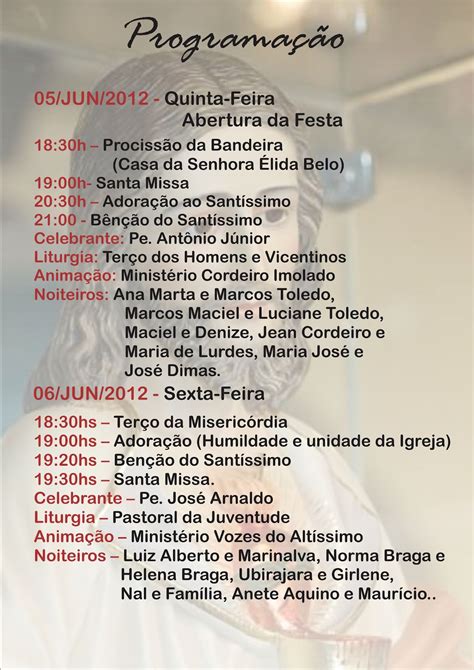 Programação

05/JUN/2012 - Quinta-Feira
Abertura da Festa

18:30h – Procissão da Bandeira
(Casa da Senhora Élida Belo)
19:00h- Santa Missa
20:30h – Adoração ao Santíssimo
21:00 - Bênção do Santíssimo
Celebrante: Pe. Antônio Júnior
Liturgia: Terço dos Homens e Vicentinos
Animação: Ministério Cordeiro Imolado
Noiteiros: Ana Marta e Marcos Toledo, Marcos Maciel e Luciane Toledo, Maciel e Denize, Jean Cordeiro e Maria de Lurdes, Maria José e José Dimas.

06/JUN/2012 - Sexta-Feira

18:30hs – Terço da Misericórdia
19:00hs – Adoração (Humildade e unidade da Igreja)
19:20hs – Benção do Santíssimo
19:30hs – Santa Missa.
Celebrante – Pe. José Arnaldo
Liturgia – Pastoral da Juventude
Animação – Ministério Vozes do Altíssimo
Noiteiros – Luiz Alberto e Marinalva, Norma Braga e Helena Braga, Ubirajara e Girlene, Nal e Família, Anete Aquino e Maurício..